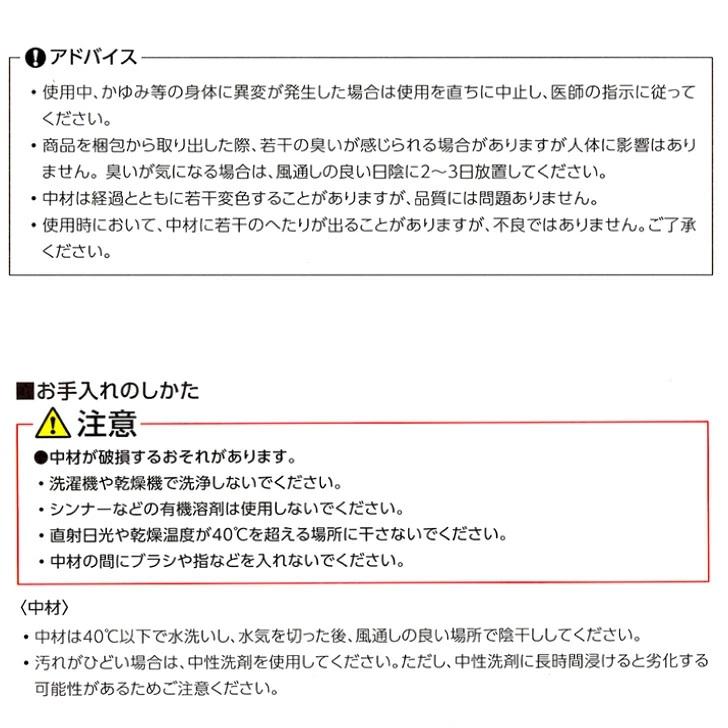 アドバイス

・使用中、かゆみ等の身体に異変が発生した場合は使用を直ちに中止し、医師の指示に従ってください。

・商品を梱包から取り出した際、若干の臭いが感じられる場合がありますが人体に影響はありません。臭いが気になる場合は、風通しの良い日陰に2～3日放置してください。

・中材は経過とともに若干変色することがありますが、品質には問題ありません。

・使用時において、中材に若干のへたりが出ることがありますが、不良ではありません。ご了承ください。

■お手入れのしかた

注意

●中材が破損するおそれがあります。

・洗濯機や乾燥機で洗浄しないでください。

・シンナーなどの有機溶剤は使用しないでください。

・直射日光や乾燥温度が40℃を超える場所に干さないでください。

・中材の間にブラシや指などを入れないでください。

〈中材〉

・中材は40℃以下で水洗いし、水気を切った後、風通しの良い場所で陰干ししてください。

・汚れがひどい場合は、中性洗剤を使用してください。ただし、中性洗剤に長時間浸けると劣化する可能性があるためご注意ください。